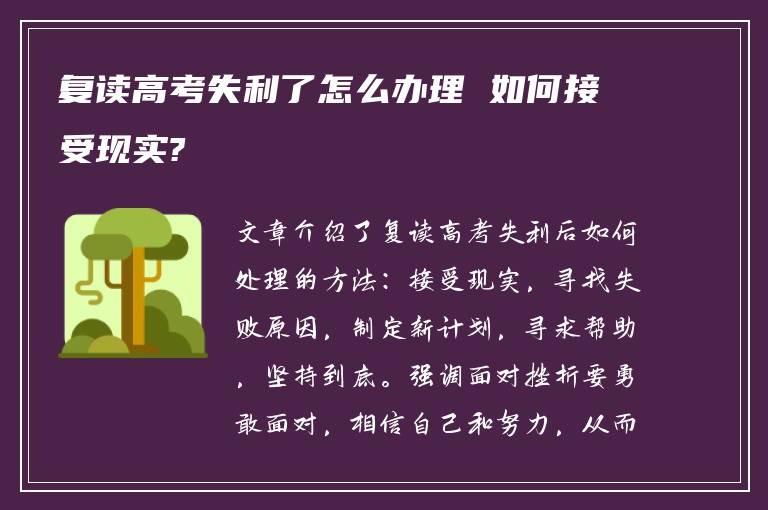 复读高考失利了怎么办理 如何接受现实?

文章介绍了复读高考失利后如何处理的方法：接受现实，寻找失败原因，制定新计划，寻求帮助，坚持到底。强调面对挫折要勇敢面对，相信自己和努力，从而